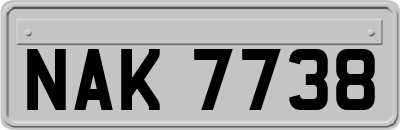 NAK 7738